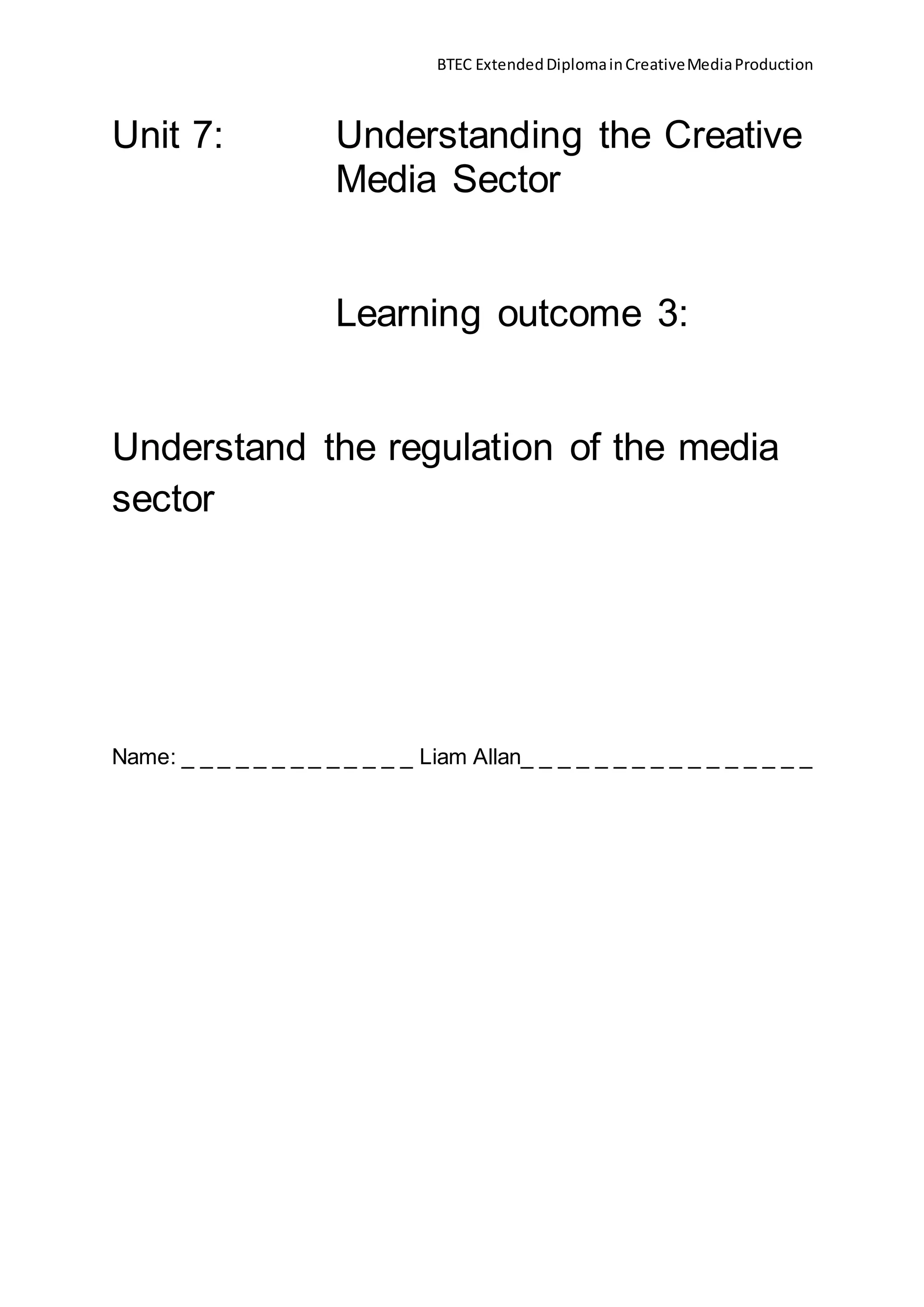 BTEC Extended Diploma in Creative Media Production

Unit 7: Understanding the Creative Media Sector

Learning outcome 3:

Understand the regulation of the media sector

Name: ____ Liam Allan____